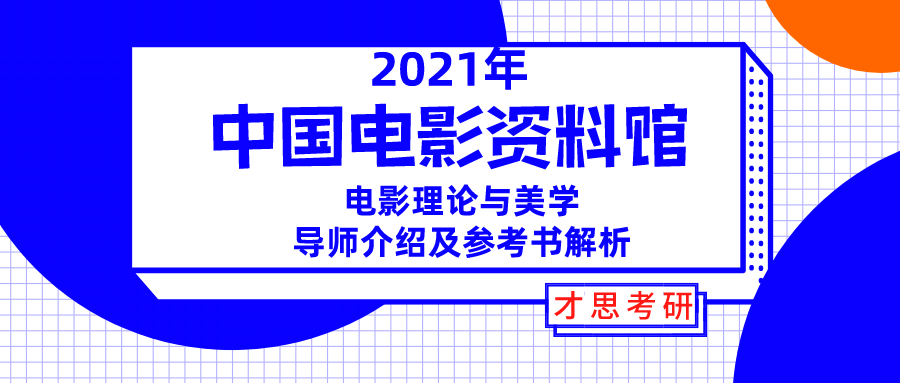 2021年
中国电影资料馆
电影理论与美学
导师介绍及参考书解析
才思考研